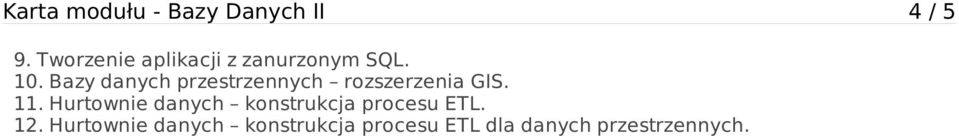 Karta modułu - Bazy Danych II 4 / 5

9. Tworzenie aplikacji z zanurzonym SQL.
10. Bazy danych przestrzennych – rozszerzenia GIS.
11. Hurtownie danych – konstrukcja procesu ETL.
12. Hurtownie danych – konstrukcja procesu ETL dla danych przestrzennych.